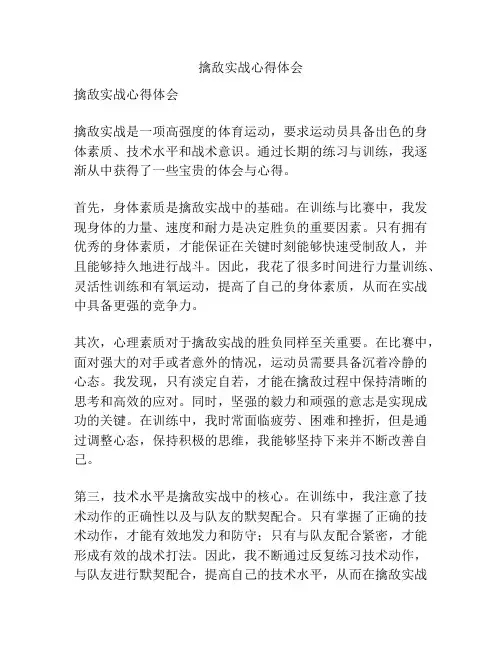 擒敌实战心得体会

擒敌实战心得体会

擒敌实战是一项高强度的体育运动，要求运动员具备出色的身体素质、技术水平和战术意识。通过长期的练习与训练，我逐渐从中获得了一些宝贵的体会与心得。

首先，身体素质是擒敌实战中的基础。在训练与比赛中，我发现身体的力量、速度和耐力是决定胜负的重要因素。只有拥有优秀的身体素质，才能保证在关键时刻能够快速受制敌人，并且能够持久地进行战斗。因此，我花了很多时间进行力量训练、灵活性训练和有氧运动，提高了自己的身体素质，从而在实战中具备更强的竞争力。

其次，心理素质对于擒敌实战的胜负同样至关重要。在比赛中，面对强大的对手或者意外的情况，运动员需要具备沉着冷静的心态。我发现，只有淡定自若，才能在擒敌过程中保持清晰的思考和高效的应对。同时，坚强的毅力和顽强的意志是实现成功的关键。在训练中，我时常面临疲劳、困难和挫折，但是通过调整心态，保持积极的思维，我能够坚持下来并不断改善自己。

第三，技术水平是擒敌实战中的核心。在训练中，我注意了技术动作的正确性以及与队友的默契配合。只有掌握了正确的技术动作，才能有效地发力和防守；只有与队友配合紧密，才能形成有效的战术打法。因此，我不断通过反复练习技术动作，与队友进行默契配合，提高自己的技术水平，从而在擒敌实战